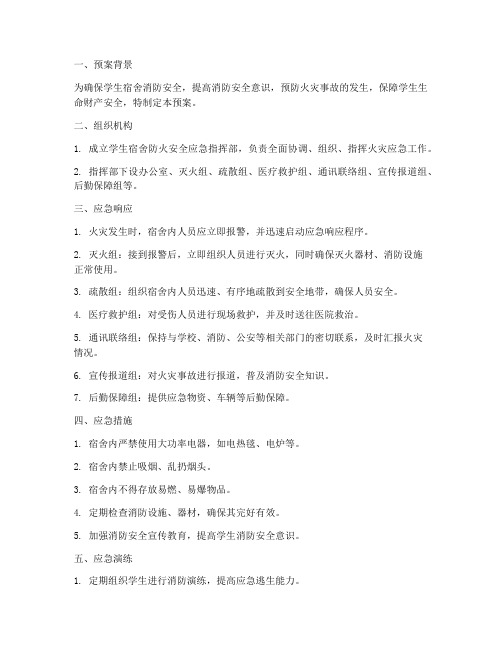 一、预案背景

为确保学生宿舍消防安全，提高消防安全意识，预防火灾事故的发生，保障学生生命财产安全，特制定本预案。

二、组织机构

1. 成立学生宿舍防火安全应急指挥部，负责全面协调、组织、指挥火灾应急工作。

2. 指挥部下设办公室、灭火组、疏散组、医疗救护组、通讯联络组、宣传报道组、后勤保障组等。

三、应急响应

1. 火灾发生时，宿舍内人员应立即报警，并迅速启动应急响应程序。

2. 灭火组：接到报警后，立即组织人员进行灭火，同时确保灭火器材、消防设施正常使用。

3. 疏散组：组织宿舍内人员迅速、有序地疏散到安全地带，确保人员安全。

4. 医疗救护组：对受伤人员进行现场救护，并及时送往医院救治。

5. 通讯联络组：保持与学校、消防、公安等相关部门的密切联系，及时汇报火灾情况。

6. 宣传报道组：对火灾事故进行报道，普及消防安全知识。

7. 后勤保障组：提供应急物资、车辆等后勤保障。

四、应急措施

1. 宿舍内严禁使用大功率电器，如电热毯、电炉等。

2. 宿舍内禁止吸烟、乱扔烟头。

3. 宿舍内不得存放易燃、易爆物品。

4. 定期检查消防设施、器材，确保其完好有效。

5. 加强消防安全宣传教育，提高学生消防安全意识。

五、应急演练

1. 定期组织学生进行消防演练，提高应急逃生能力。